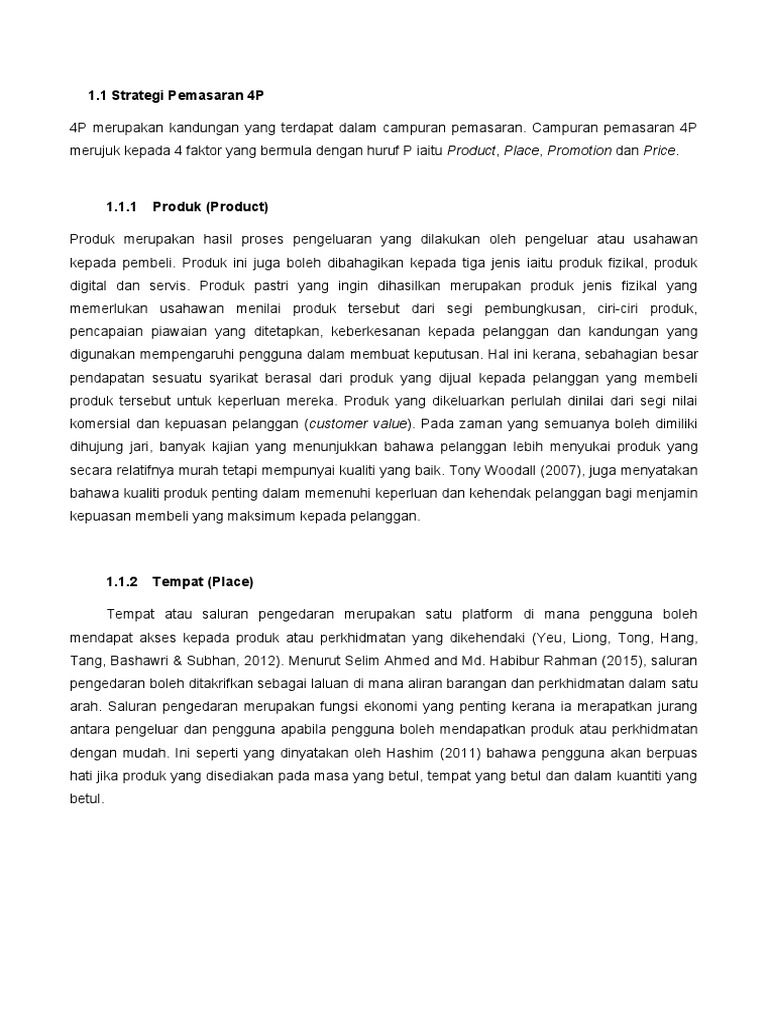 1.1 Strategi Pemasaran 4P

4P merupakan kandungan yang terdapat dalam campuran pemasaran. Campuran pemasaran 4P merujuk kepada 4 faktor yang bermula dengan huruf P iaitu Product, Place, Promotion dan Price.

1.1.1 Produk (Product)

Produk merupakan hasil proses pengeluaran yang dilakukan oleh pengeluar atau usahawan kepada pembeli. Produk ini juga boleh dibahagikan kepada tiga jenis iaitu produk fizikal, produk digital dan servis. Produk pastri yang ingin dihasilkan merupakan produk jenis fizikal yang memerlukan usahawan menilai produk tersebut dari segi pembungkusan, ciri-ciri produk, pencapaian piawaian yang ditetapkan, keberkesanan kepada pelanggan dan kandungan yang digunakan mempengaruhi pengguna dalam membuat keputusan. Hal ini kerana, sebahagian besar pendapatan sesuatu syarikat berasal dari produk yang dijual kepada pelanggan yang membeli produk tersebut untuk keperluan mereka. Produk yang dikeluarkan perlulah dinilai dari segi nilai komersial dan kepuasan pelanggan (customer value). Pada zaman yang semuanya boleh dimiliki dihujung jari, banyak kajian yang menunjukkan bahawa pelanggan lebih menyukai produk yang secara relatifnya murah tetapi mempunyai kualiti yang baik. Tony Woodall (2007), juga menyatakan bahawa kualiti produk penting dalam memenuhi keperluan dan kehendak pelanggan bagi menjamin kepuasan membeli yang maksimum kepada pelanggan.

1.1.2 Tempat (Place)

Tempat atau saluran pengedaran merupakan satu platform di mana pengguna boleh mendapat akses kepada produk atau perkhidmatan yang dikehendaki (Yeu, Liong, Tong, Hang, Tang, Bashawri & Subhan, 2012). Menurut Selim Ahmed and Md. Habibur Rahman (2015), saluran pengedaran boleh ditakrifkan sebagai laluan di mana aliran barangan dan perkhidmatan dalam satu arah. Saluran pengedaran merupakan fungsi ekonomi yang penting kerana ia merapatkan jurang antara pengeluar dan pengguna apabila pengguna boleh mendapatkan produk atau perkhidmatan dengan mudah. Ini seperti yang dinyatakan oleh Hashim (2011) bahawa pengguna akan berpuas hati jika produk yang disediakan pada masa yang betul, tempat yang betul dan dalam kuantiti yang betul.